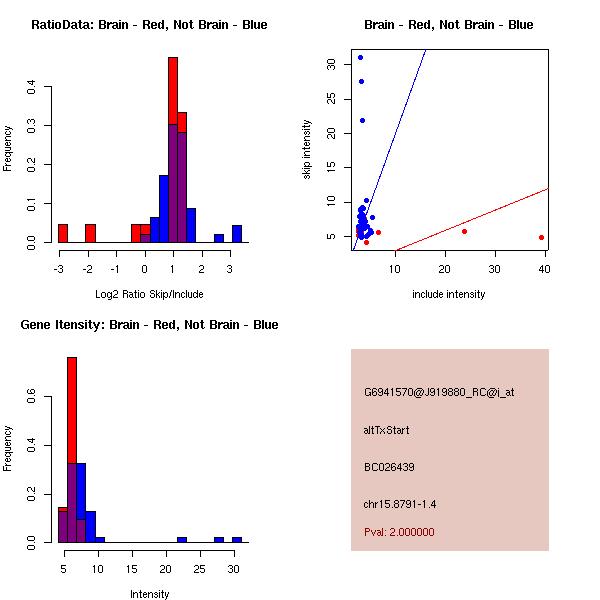 RatioData: Brain - Red, Not Brain - Blue

Frequency

0.0 0.1 0.2 0.3 0.4

-3 -2 -1 0 1 2 3

Log2 Ratio Skip/Include

Brain - Red, Not Brain - Blue

skip intensity

5 10 15 20 25 30

10 20 30 40

include intensity

Gene Itensity: Brain - Red, Not Brain - Blue

Frequency

0.0 0.2 0.4 0.6

5 10 15 20 25 30

Intensity

G6941570@J919880_RC@i_at

altTxStart

BC026439

chr15.8791-1.4

Pval: 2.000000